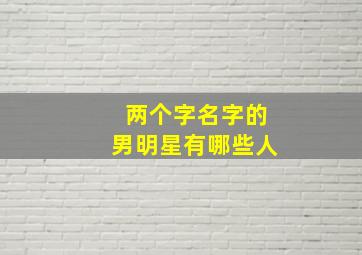 两个字名字的
男明星有哪些人